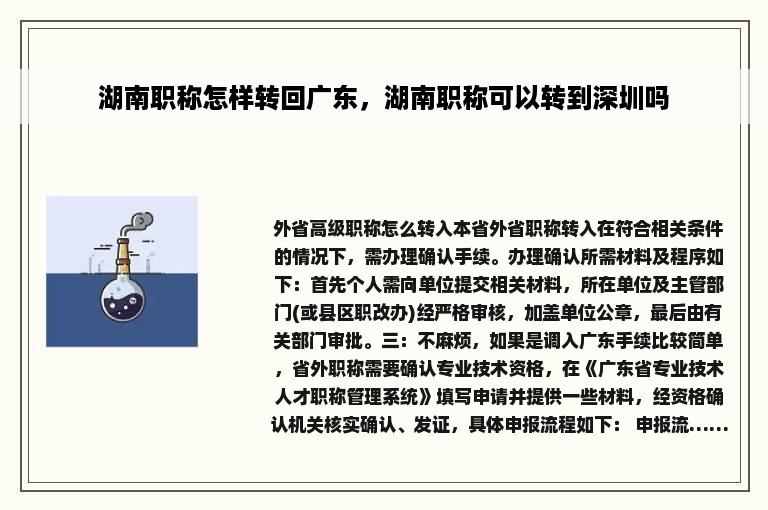 湖南职称怎样转回广东，湖南职称可以转到深圳吗

外省高级职称怎么转入本省外省职称转入在符合相关条件的情况下，需办理确认手续。办理确认所需材料及程序如下：首先个人需向单位提交相关材料，所在单位及主管部门(或县区职改办)经严格审核，加盖单位公章，最后由有关部门审批。三：不麻烦，如果是调入广东手续比较简单，省外职称需要确认专业技术资格，在《广东省专业技术人才职称管理系统》填写申请并提供一些材料，经资格确认机关核实确认、发证，具体申报流程如下： 申报流......